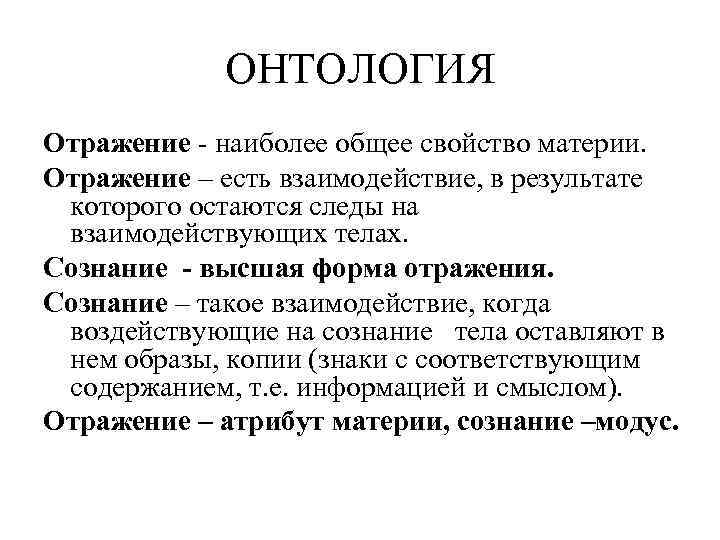 ОНТОЛОГИЯ

Отражение - наиболее общее свойство материи.

Отражение – есть взаимодействие, в результате которого остаются следы на взаимодействующих телах.

Сознание - высшая форма отражения.

Сознание – такое взаимодействие, когда воздействующие на сознание тела оставляют в нем образы, копии (знаки с соответствующим содержанием, т.е. информацией и смыслом).

Отражение – атрибут материи, сознание –модус.